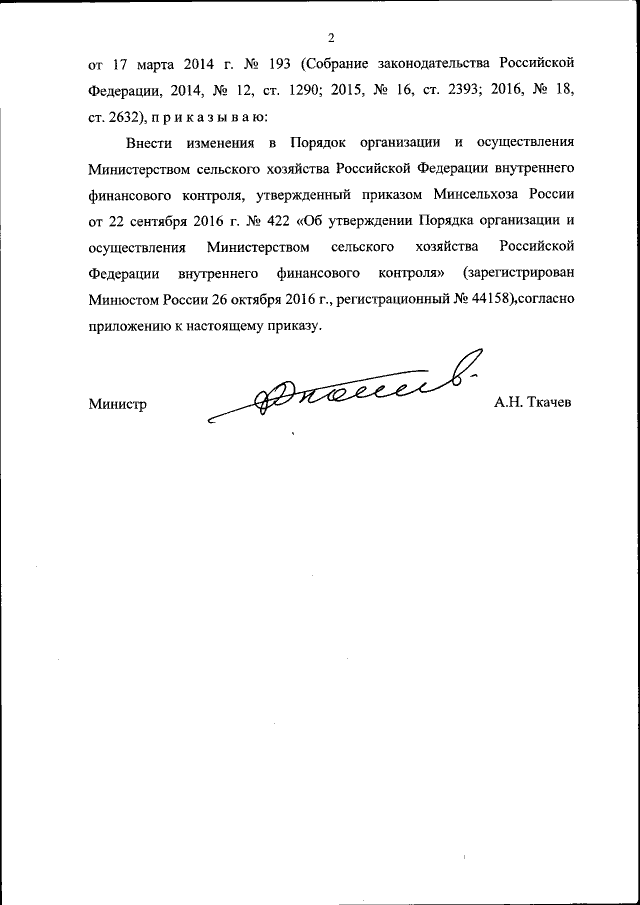 2

от 17 марта 2014 г. № 193 (Собрание законодательства Российской Федерации, 2014, № 12, ст. 1290; 2015, № 16, ст. 2393; 2016, № 18, ст. 2632), п р и к а з ы в а ю:

Внести изменения в Порядок организации и осуществления Министерством сельского хозяйства Российской Федерации внутреннего финансового контроля, утвержденный приказом Минсельхоза России от 22 сентября 2016 г. № 422 «Об утверждении Порядка организации и осуществления Министерством сельского хозяйства Российской Федерации внутреннего финансового контроля» (зарегистрирован Минюстом России 26 октября 2016 г., регистрационный № 44158),согласно приложению к настоящему приказу.

Министр А.Н. Ткачев